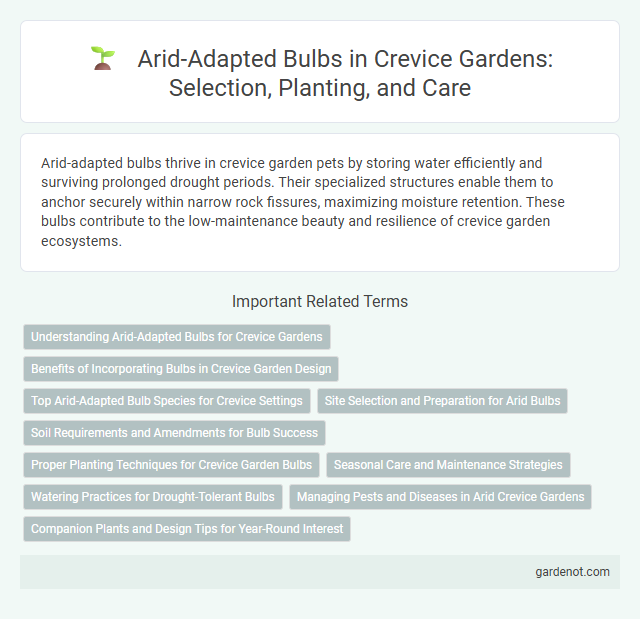 Arid-Adapted Bulbs in Crevice Gardens: Selection, Planting, and Care

Arid-adapted bulbs thrive in crevice garden pets by storing water efficiently and surviving prolonged drought periods. Their specialized structures enable them to anchor securely within narrow rock fissures, maximizing moisture retention. These bulbs contribute to the low-maintenance beauty and resilience of crevice garden ecosystems.

Important Related Terms

Understanding Arid-Adapted Bulbs for Crevice Gardens

Benefits of Incorporating Bulbs in Crevice Garden Design

Top Arid-Adapted Bulb Species for Crevice Settings

Site Selection and Preparation for Arid Bulbs

Soil Requirements and Amendments for Bulb Success

Proper Planting Techniques for Crevice Garden Bulbs

Seasonal Care and Maintenance Strategies

Watering Practices for Drought-Tolerant Bulbs

Managing Pests and Diseases in Arid Crevice Gardens

Companion Plants and Design Tips for Year-Round Interest

gardenot.com